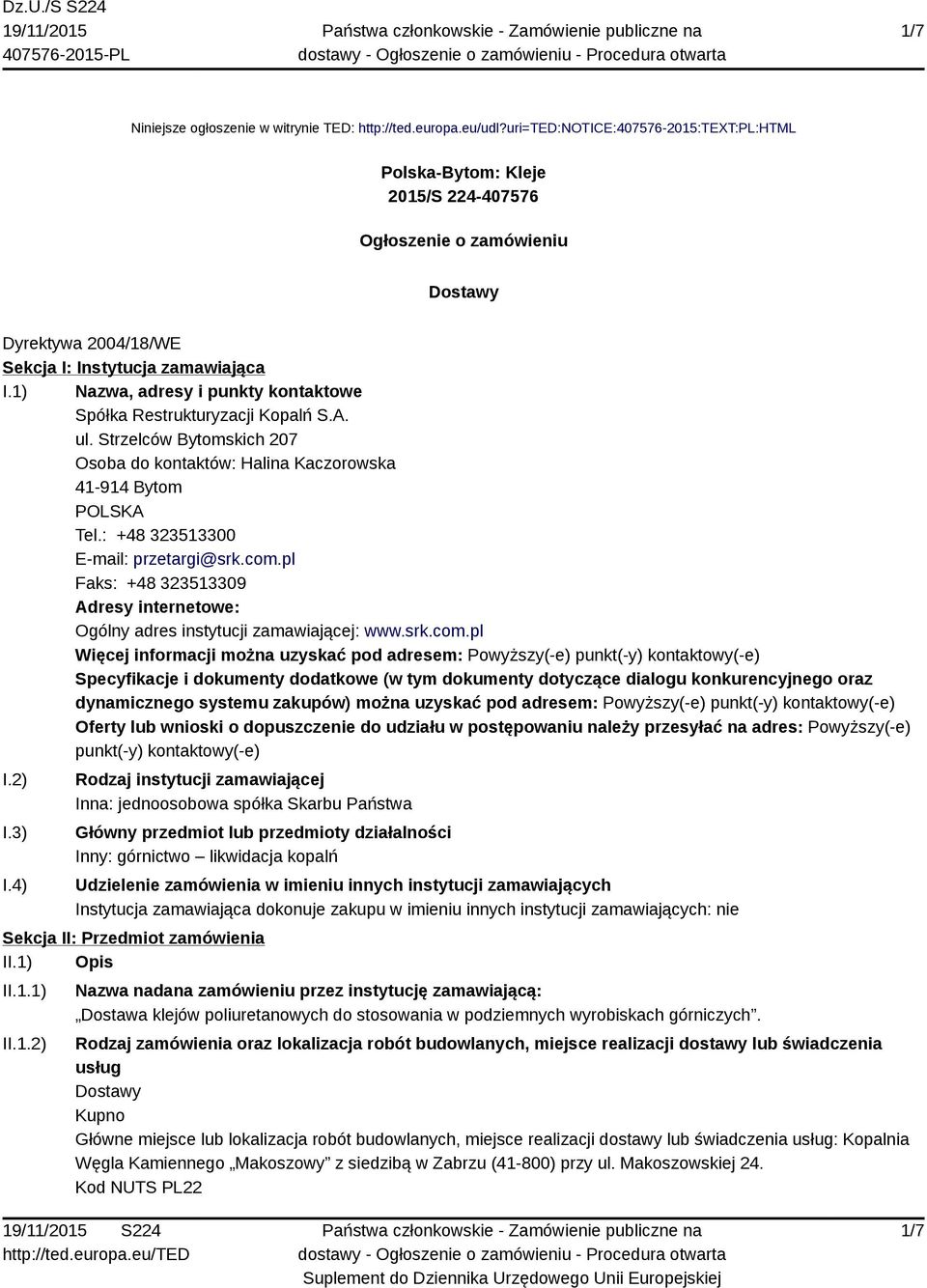 Dz.U./S S224
19/11/2015
407576-2015-PL

Państwa członkowskie - Zamówienie publiczne na dostawy - Ogłoszenie o zamówieniu - Procedura otwarta

1/7

Niniejsze ogłoszenie w witrynie TED: http://ted.europa.eu/udl?uri=TED:NOTICE:407576-2015:TEXT:PL:HTML

Polska-Bytom: Kleje
2015/S 224-407576

Ogłoszenie o zamówieniu

Dostawy

Dyrektywa 2004/18/WE
Sekcja I: Instytucja zamawiająca
I.1) Nazwa, adresy i punkty kontaktowe
Spółka Restrukturyzacji Kopalń S.A.
ul. Strzelców Bytomskich 207
Osoba do kontaktów: Halina Kaczorowska
41-914 Bytom
POLSKA
Tel.: +48 323513300
E-mail: przetargi@srk.com.pl
Faks: +48 323513309
Adresy internetowe:
Ogólny adres instytucji zamawiającej: www.srk.com.pl
Więcej informacji można uzyskać pod adresem: Powyższy(-e) punkt(-y) kontaktowy(-e)
Specyfikacje i dokumenty dodatkowe (w tym dokumenty dotyczące dialogu konkurencyjnego oraz dynamicznego systemu zakupów) można uzyskać pod adresem: Powyższy(-e) punkt(-y) kontaktowy(-e)
Oferty lub wnioski o dopuszczenie do udziału w postępowaniu należy przesyłać na adres: Powyższy(-e) punkt(-y) kontaktowy(-e)
I.2) Rodzaj instytucji zamawiającej
Inna: jednoosobowa spółka Skarbu Państwa
I.3) Główny przedmiot lub przedmioty działalności
Inny: górnictwo – likwidacja kopalń
I.4) Udzielenie zamówienia w imieniu innych instytucji zamawiających
Instytucja zamawiająca dokonuje zakupu w imieniu innych instytucji zamawiających: nie
Sekcja II: Przedmiot zamówienia
II.1) Opis
II.1.1) Nazwa nadana zamówieniu przez instytucję zamawiającą:
„Dostawa klejów poliuretanowych do stosowania w podziemnych wyrobiskach górniczych”.
II.1.2) Rodzaj zamówienia oraz lokalizacja robót budowlanych, miejsce realizacji dostawy lub świadczenia usług
Dostawy
Kupno
Główne miejsce lub lokalizacja robót budowlanych, miejsce realizacji dostawy lub świadczenia usług: Kopalnia Węgla Kamiennego „Makoszowy” z siedzibą w Zabrzu (41-800) przy ul. Makoszowskiej 24.
Kod NUTS PL22

19/11/2015 S224
http://ted.europa.eu/TED

Państwa członkowskie - Zamówienie publiczne na dostawy - Ogłoszenie o zamówieniu - Procedura otwarta
Suplement do Dziennika Urzędowego Unii Europejskiej

1/7